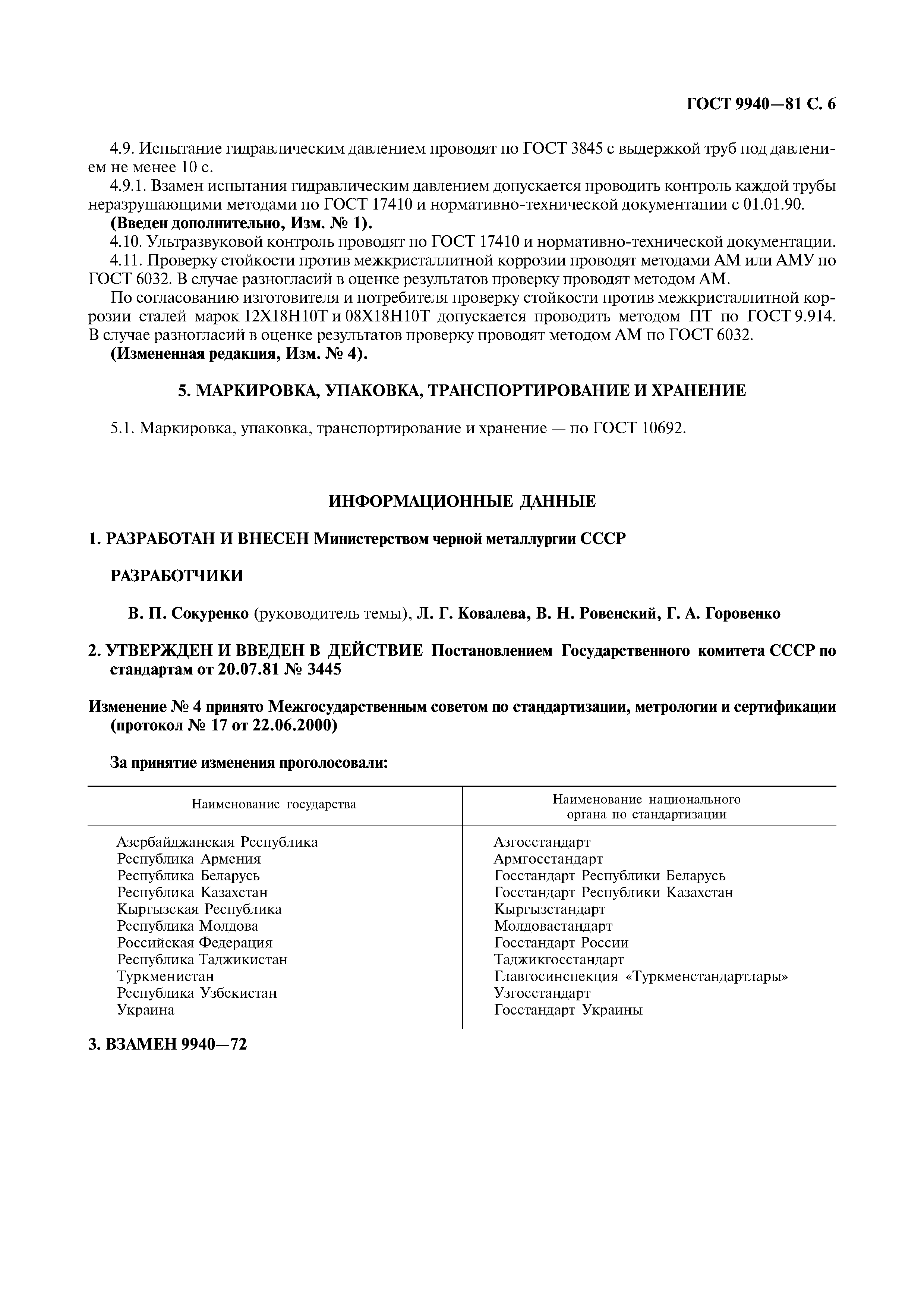 ГОСТ 9940—81 С. 6

4.9. Испытание гидравлическим давлением проводят по ГОСТ 3845 с выдержкой труб под давлением не менее 10 с.

4.9.1. Взамен испытания гидравлическим давлением допускается проводить контроль каждой трубы неразрушающими методами по ГОСТ 17410 и нормативно-технической документации с 01.01.90.

(Введен дополнительно, Изм. № 1).

4.10. Ультразвуковой контроль проводят по ГОСТ 17410 и нормативно-технической документации.

4.11. Проверку стойкости против межкристаллитной коррозии проводят методами АМ или АМУ по ГОСТ 6032. В случае разногласий в оценке результатов проверку проводят методом АМ.

По согласованию изготовителя и потребителя проверку стойкости против межкристаллитной коррозии сталей марок 12Х18Н10Т и 08Х18Н10Т допускается проводить методом ПТ по ГОСТ 9.914. В случае разногласий в оценке результатов проверку проводят методом АМ по ГОСТ 6032.

(Измененная редакция, Изм. № 4).

5. МАРКИРОВКА, УПАКОВКА, ТРАНСПОРТИРОВАНИЕ И ХРАНЕНИЕ

5.1. Маркировка, упаковка, транспортирование и хранение — по ГОСТ 10692.

ИНФОРМАЦИОННЫЕ ДАННЫЕ

1. РАЗРАБОТАН И ВНЕСЕН Министерством черной металлургии СССР

РАЗРАБОТЧИКИ

В. П. Сокуренко (руководитель темы), Л. Г. Ковалева, В. Н. Ровенский, Г. А. Горовенко

2. УТВЕРЖДЕН И ВВЕДЕН В ДЕЙСТВИЕ Постановлением Государственного комитета СССР по стандартам от 20.07.81 № 3445

Изменение № 4 принято Межгосударственным советом по стандартизации, метрологии и сертификации (протокол № 17 от 22.06.2000)

За принятие изменения проголосовали:

| Наименование государства | Наименование национального органа по стандартизации |
|---|---|
| Азербайджанская Республика | Азгосстандарт |
| Республика Армения | Армгосстандарт |
| Республика Беларусь | Госстандарт Республики Беларусь |
| Республика Казахстан | Госстандарт Республики Казахстан |
| Кыргызская Республика | Кыргызстандарт |
| Республика Молдова | Молдовастандарт |
| Российская Федерация | Госстандарт России |
| Республика Таджикистан | Таджикгосстандарт |
| Туркменистан | Главгосинспекция «Туркменстандартлары» |
| Республика Узбекистан | Узгосстандарт |
| Украина | Госстандарт Украины |

3. ВЗАМЕН 9940—72